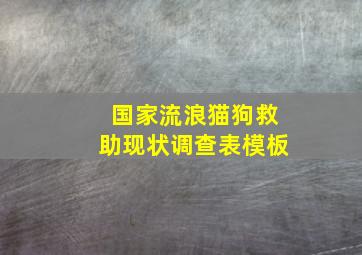 国家流浪猫狗救助现状调查表模板